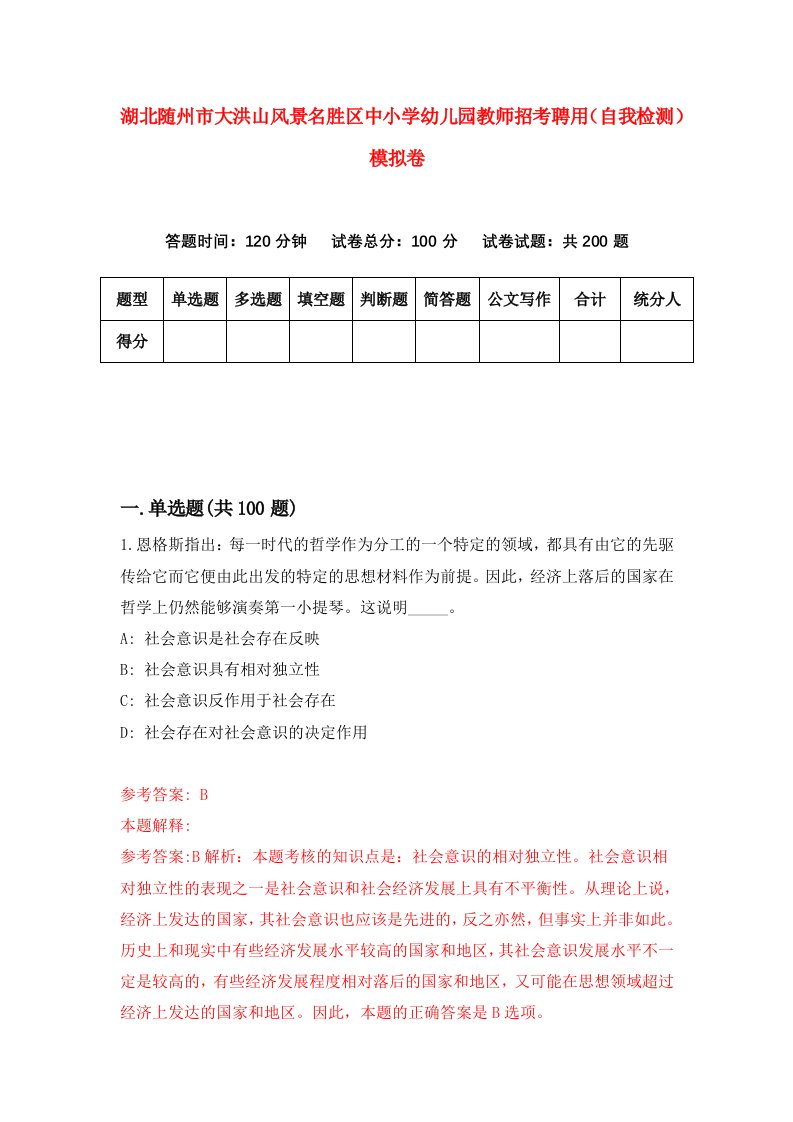 湖北随州市大洪山风景名胜区中小学幼儿园教师招考聘用（自我检测）模拟卷

答题时间：120 分钟　试卷总分：100 分　试卷试题：共 200 题

| 题型 | 单选题 | 多选题 | 填空题 | 判断题 | 简答题 | 公文写作 | 合计 | 统分人 |
|---|---|---|---|---|---|---|---|---|
| 得分 | | | | | | | | |

一.单选题(共 100 题)

1.恩格斯指出：每一时代的哲学作为分工的一个特定的领域，都具有由它的先驱传给它而它便由此出发的特定的思想材料作为前提。因此，经济上落后的国家在哲学上仍然能够演奏第一小提琴。这说明_____。

A: 社会意识是社会存在反映

B: 社会意识具有相对独立性

C: 社会意识反作用于社会存在

D: 社会存在对社会意识的决定作用

参考答案: B

本题解释:

参考答案:B 解析：本题考核的知识点是：社会意识的相对独立性。社会意识相对独立性的表现之一是社会意识和社会经济发展上具有不平衡性。从理论上说，经济上发达的国家，其社会意识也应该是先进的，反之亦然，但事实上并非如此。历史上和现实中有些经济发展水平较高的国家和地区，其社会意识发展水平不一定是较高的，有些经济发展程度相对落后的国家和地区，又可能在思想领域超过经济上发达的国家和地区。因此，本题的正确答案是 B 选项。